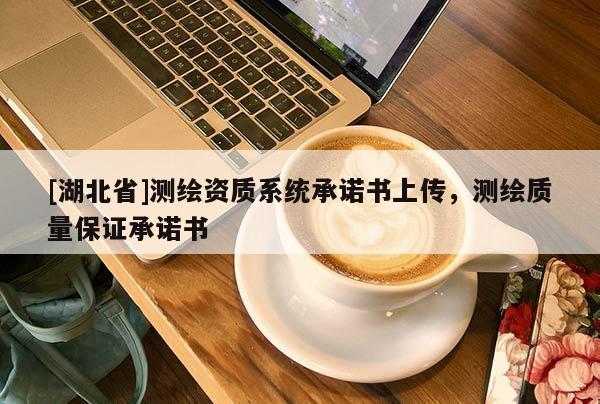 [湖北省]测绘资质系统承诺书上传，测绘质量保证承诺书